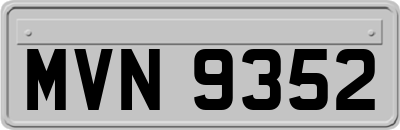 MVN 9352